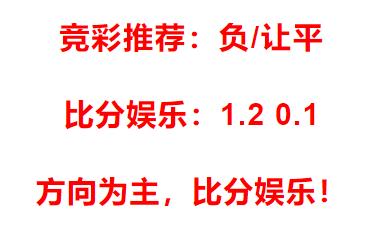 竞彩推荐：负/让平

比分娱乐：1.2 0.1

方向为主，比分娱乐！